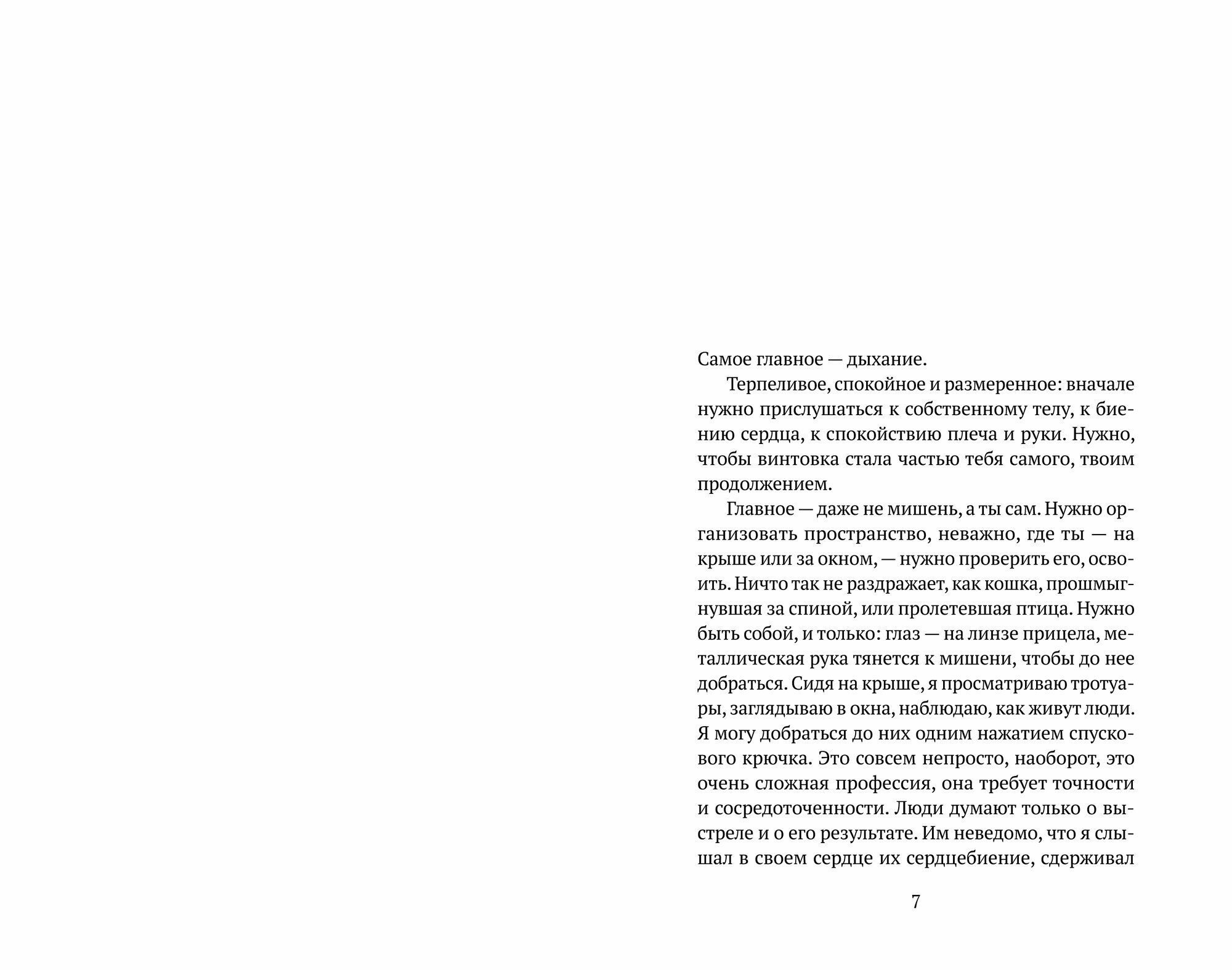 Самое главное — дыхание.

Терпеливое, спокойное и размеренное: вначале нужно прислушаться к собственному телу, к биению сердца, к спокойствию плеча и руки. Нужно, чтобы винтовка стала частью тебя самого, твоим продолжением.

Главное — даже не мишень, а ты сам. Нужно организовать пространство, неважно, где ты — на крыше или за окном, — нужно проверить его, освоить. Ничто так не раздражает, как кошка, прошмыгнувшая за спиной, или пролетевшая птица. Нужно быть собой, и только: глаз — на линзе прицела, металлическая рука тянется к мишени, чтобы до нее добраться. Сидя на крыше, я просматриваю тротуары, заглядываю в окна, наблюдаю, как живут люди. Я могу добраться до них одним нажатием спускового крючка. Это совсем непросто, наоборот, это очень сложная профессия, она требует точности и сосредоточенности. Люди думают только о выстреле и о его результате. Им неведомо, что я слышал в своем сердце их сердцебиение, сдерживал

7